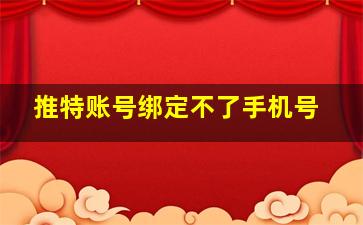 推特账号绑定不了手机号